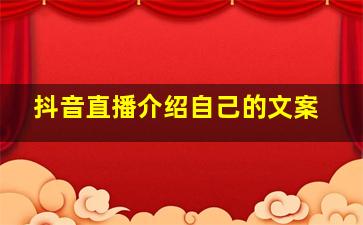 抖音直播介绍自己的文案